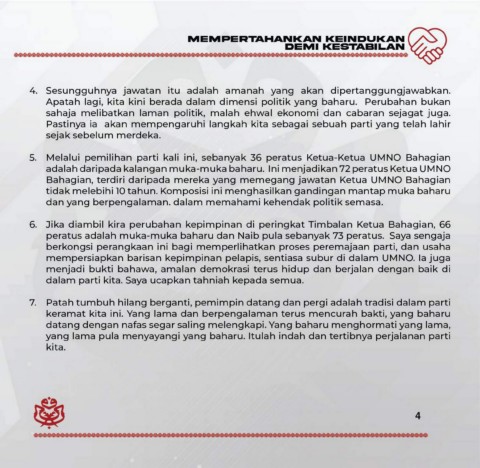 MEMPERTAHANKAN KEINDUKAN
DEMI KESTABILAN

4. Sesungguhnya jawatan itu adalah amanah yang akan dipertanggungjawabkan. Apatah lagi, kita kini berada dalam dimensi politik yang baharu. Perubahan bukan sahaja melibatkan laman politik, malah ehwal ekonomi dan cabaran sejagat juga. Pastinya ia akan mempengaruhi langkah kita sebagai sebuah parti yang telah lahir sejak sebelum merdeka.

5. Melalui pemilihan parti kali ini, sebanyak 36 peratus Ketua-Ketua UMNO Bahagian adalah daripada kalangan muka-muka baharu. Ini menjadikan 72 peratus Ketua UMNO Bahagian, terdiri daripada mereka yang memegang jawatan Ketua UMNO Bahagian tidak melebihi 10 tahun. Komposisi ini menghasilkan gandingan mantap muka baharu dan yang berpengalaman. dalam memahami kehendak politik semasa.

6. Jika diambil kira perubahan kepimpinan di peringkat Timbalan Ketua Bahagian, 66 peratus adalah muka-muka baharu dan Naib pula sebanyak 73 peratus. Saya sengaja berkongsi perangkaan ini bagi memperlihatkan proses peremajaan parti, dan usaha mempersiapkan barisan kepimpinan pelapis, sentiasa subur di dalam UMNO. Ia juga menjadi bukti bahawa, amalan demokrasi terus hidup dan berjalan dengan baik di dalam parti kita. Saya ucapkan tahniah kepada semua.

7. Patah tumbuh hilang berganti, pemimpin datang dan pergi adalah tradisi dalam parti keramat kita ini. Yang lama dan berpengalaman terus mencurah bakti, yang baharu datang dengan nafas segar saling melengkapi. Yang baharu menghormati yang lama, yang lama pula menyayangi yang baharu. Itulah indah dan tertibnya perjalanan parti kita.

4